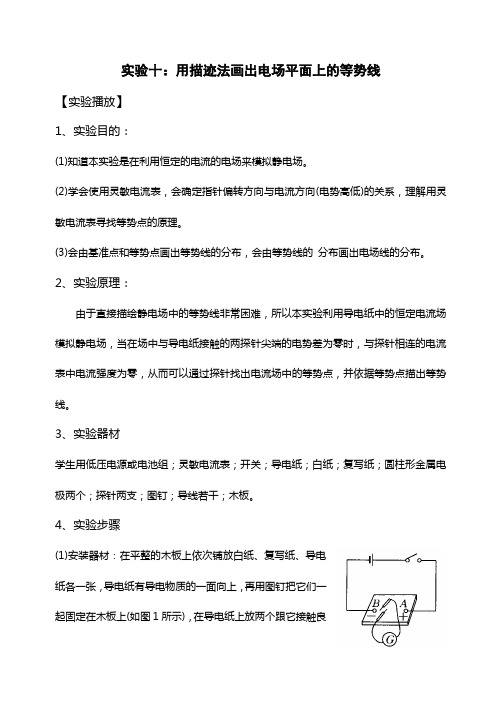 实验十：用描迹法画出电场平面上的等势线

【实验播放】

1、实验目的：

(1)知道本实验是在利用恒定的电流的电场来模拟静电场。

(2)学会使用灵敏电流表，会确定指针偏转方向与电流方向(电势高低)的关系，理解用灵敏电流表寻找等势点的原理。

(3)会由基准点和等势点画出等势线的分布，会由等势线的 分布画出电场线的分布。

2、实验原理：

由于直接描绘静电场中的等势线非常困难，所以本实验利用导电纸中的恒定电流场模拟静电场，当在场中与导电纸接触的两探针尖端的电势差为零时，与探针相连的电流表中电流强度为零，从而可以通过探针找出电流场中的等势点，并依据等势点描出等势线。

3、实验器材

学生用低压电源或电池组；灵敏电流表；开关；导电纸；白纸；复写纸；圆柱形金属电极两个；探针两支；图钉；导线若干；木板。

4、实验步骤

(1)安装器材：在平整的木板上依次铺放白纸、复写纸、导电纸各一张，导电纸有导电物质的一面向上，再用图钉把它们一起固定在木板上(如图 1 所示)，在导电纸上放两个跟它接触良

B A G